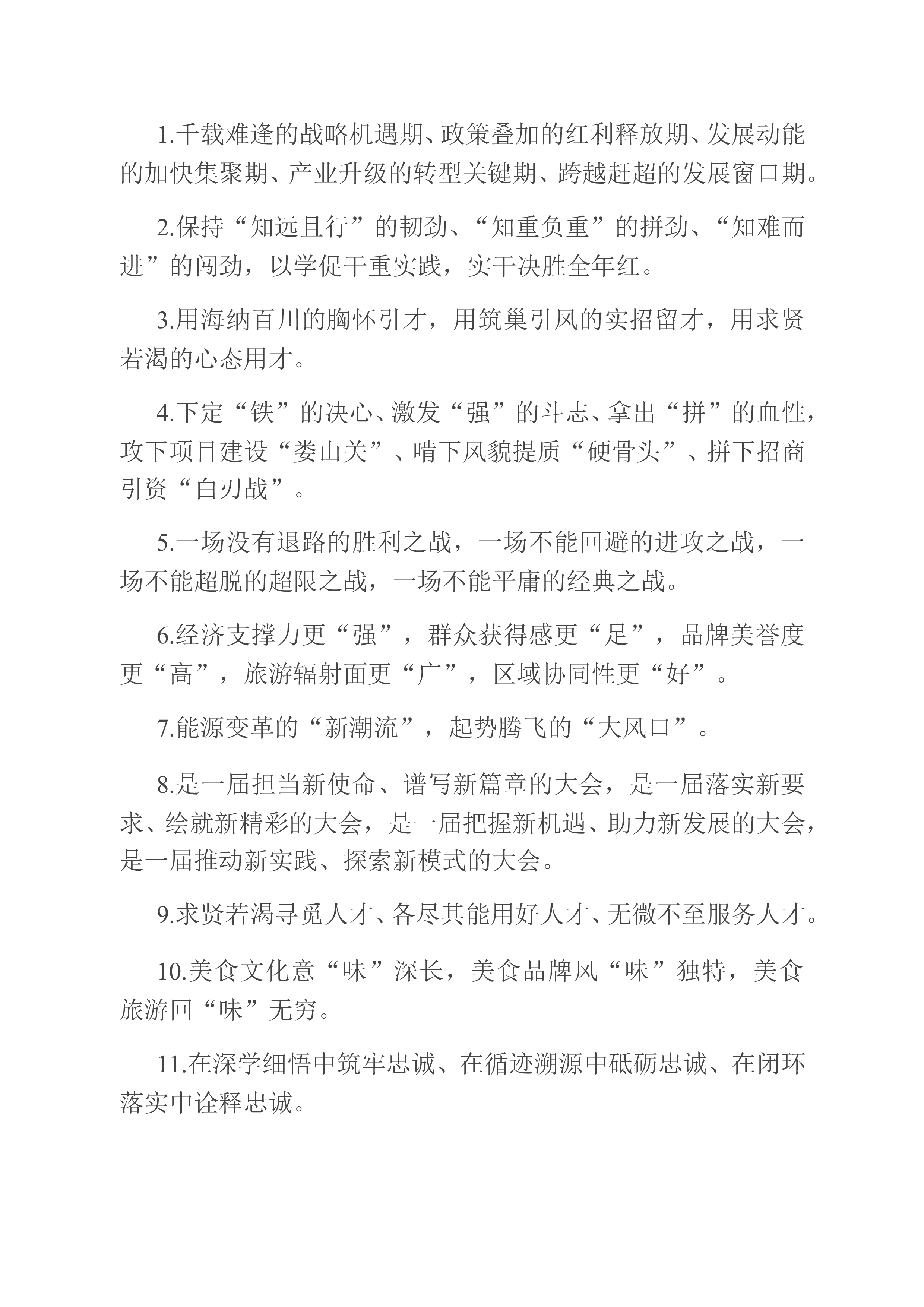 1.千载难逢的战略机遇期、政策叠加的红利释放期、发展动能的加快集聚期、产业升级的转型关键期、跨越赶超的发展窗口期。

2.保持“知远且行”的韧劲、“知重负重”的拼劲、“知难而进”的闯劲，以学促干重实践，实干决胜全年红。

3.用海纳百川的胸怀引才，用筑巢引凤的实招留才，用求贤若渴的心态用才。

4.下定“铁”的决心、激发“强”的斗志、拿出“拼”的血性，攻下项目建设“娄山关”、啃下风貌提质“硬骨头”、拼下招商引资“白刃战”。

5.一场没有退路的胜利之战，一场不能回避的进攻之战，一场不能超脱的超限之战，一场不能平庸的经典之战。

6.经济支撑力更“强”，群众获得感更“足”，品牌美誉度更“高”，旅游辐射面更“广”，区域协同性更“好”。

7.能源变革的“新潮流”，起势腾飞的“大风口”。

8.是一届担当新使命、谱写新篇章的大会，是一届落实新要求、绘就新精彩的大会，是一届把握新机遇、助力新发展的大会，是一届推动新实践、探索新模式的大会。

9.求贤若渴寻觅人才、各尽其能用好人才、无微不至服务人才。

10.美食文化意“味”深长，美食品牌风“味”独特，美食旅游回“味”无穷。

11.在深学细悟中筑牢忠诚、在循迹溯源中砥砺忠诚、在闭环落实中诠释忠诚。